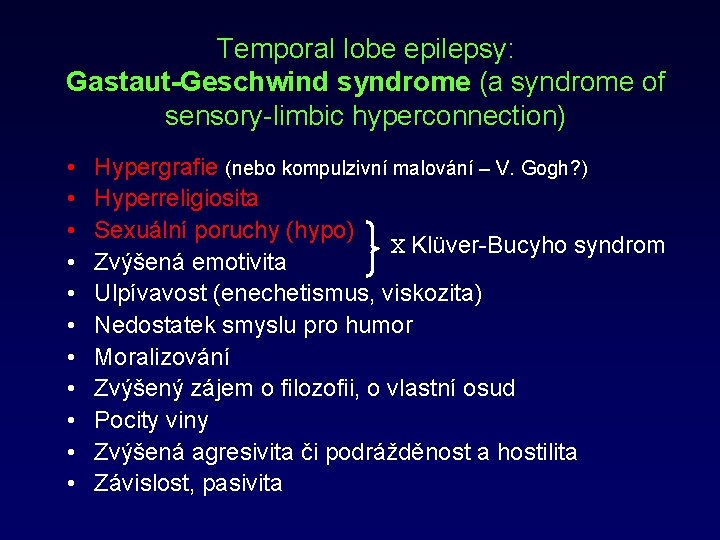 Temporal lobe epilepsy:
Gastaut-Geschwind syndrome (a syndrome of sensory-limbic hyperconnection)

• Hypergrafie (nebo kompulzivní malování – V. Gogh?)
• Hyperreligiosita
• Sexuální poruchy (hypo)
• Zvýšená emotivita
x Klüver-Bucyho syndrom
• Ulpívavost (enechetismus, viskozita)
• Nedostatek smyslu pro humor
• Moralizování
• Zvýšený zájem o filozofii, o vlastní osud
• Pocity viny
• Zvýšená agresivita či podrážděnost a hostilita
• Závislost, pasivita